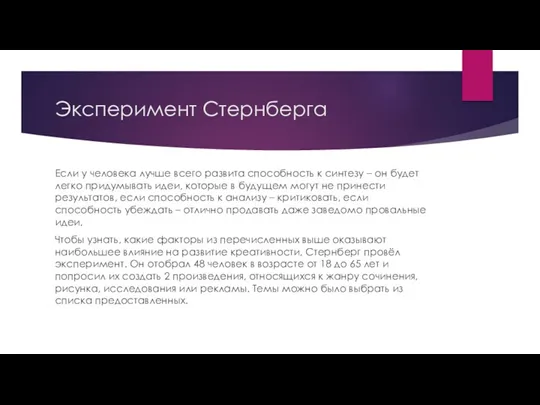 Эксперимент Стернберга

Если у человека лучше всего развита способность к синтезу – он будет легко придумывать идеи, которые в будущем могут не принести результатов, если способность к анализу – критиковать, если способность убеждать – отлично продавать даже заведомо провальные идеи.

Чтобы узнать, какие факторы из перечисленных выше оказывают наибольшее влияние на развитие креативности, Стернберг провёл эксперимент. Он отобрал 48 человек в возрасте от 18 до 65 лет и попросил их создать 2 произведения, относящихся к жанру сочинения, рисунка, исследования или рекламы. Темы можно было выбрать из списка предоставленных.